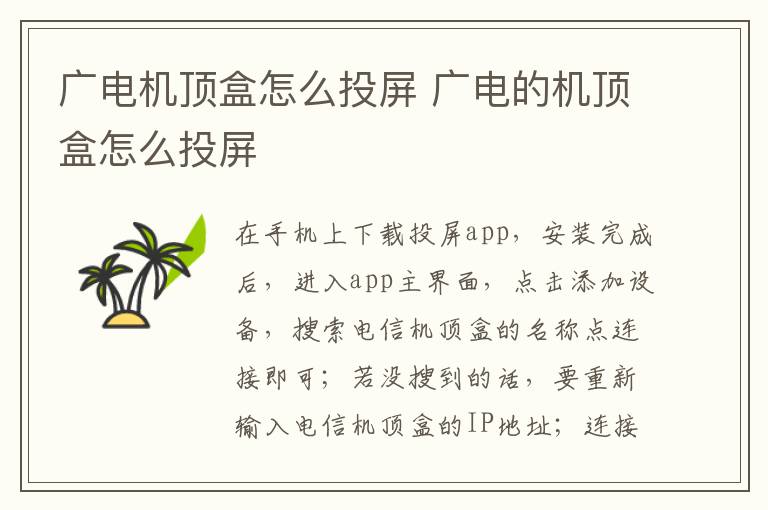 广电机顶盒怎么投屏 广电的机顶盒怎么投屏

在手机上下载投屏app，安装完成后，进入app主界面，点击添加设备，搜索电信机顶盒的名称点连接即可；若没搜到的话，要重新输入电信机顶盒的IP地址；连接